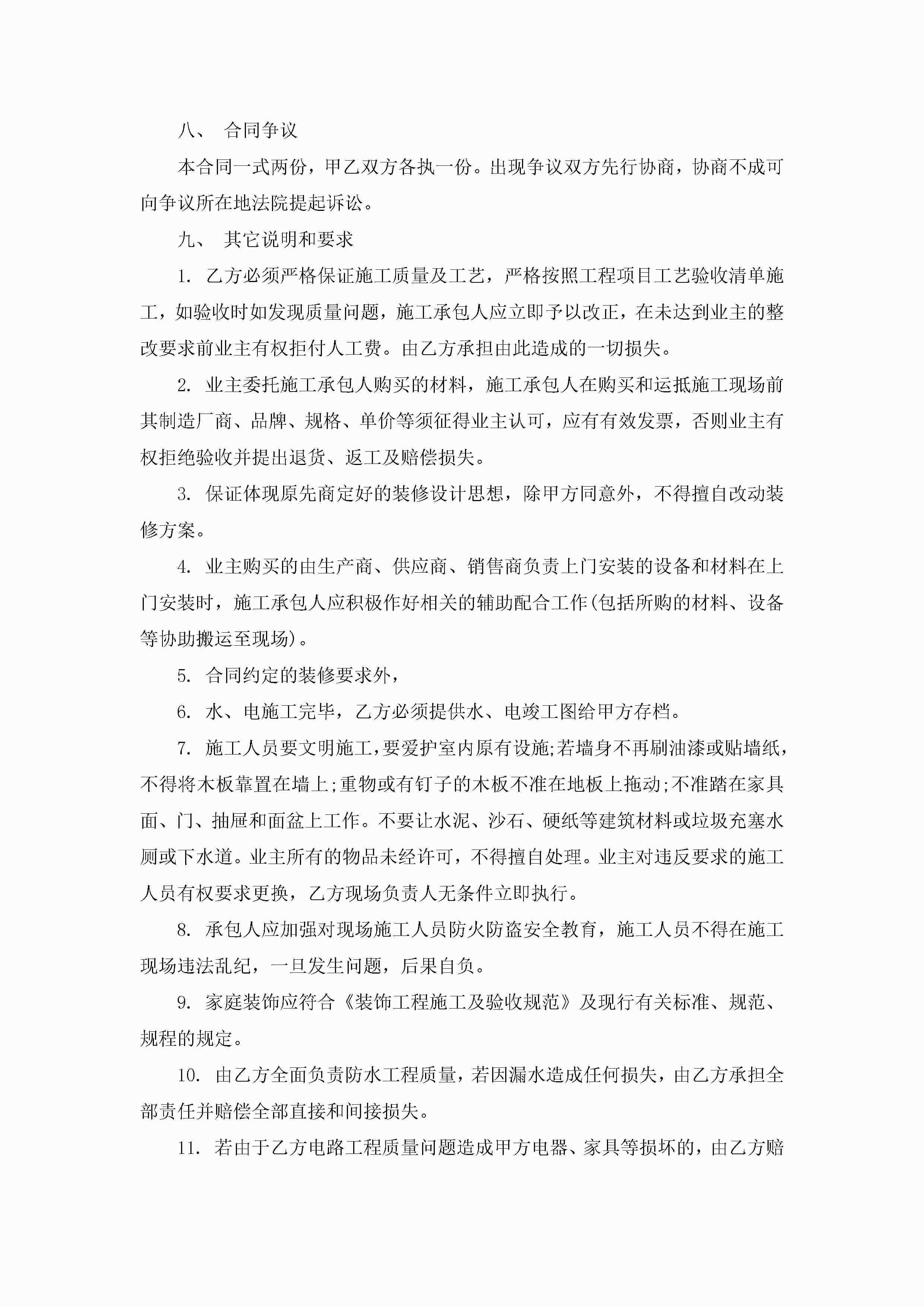 八、 合同争议

本合同一式两份，甲乙双方各执一份。出现争议双方先行协商，协商不成可向争议所在地法院提起诉讼。

九、 其它说明和要求

1. 乙方必须严格保证施工质量及工艺，严格按照工程项目工艺验收清单施工，如验收时如发现质量问题，施工承包人应立即予以改正，在未达到业主的整改要求前业主有权拒付人工费。由乙方承担由此造成的一切损失。

2. 业主委托施工承包人购买的材料，施工承包人在购买和运抵施工现场前其制造厂商、品牌、规格、单价等须征得业主认可，应有有效发票，否则业主有权拒绝验收并提出退货、返工及赔偿损失。

3. 保证体现原先商定好的装修设计思想，除甲方同意外，不得擅自改动装修方案。

4. 业主购买的由生产商、供应商、销售商负责上门安装的设备和材料在上门安装时，施工承包人应积极作好相关的辅助配合工作(包括所购的材料、设备等协助搬运至现场)。

5. 合同约定的装修要求外，

6. 水、电施工完毕，乙方必须提供水、电竣工图给甲方存档。

7. 施工人员要文明施工，要爱护室内原有设施;若墙身不再刷油漆或贴墙纸，不得将木板靠置在墙上;重物或有钉子的木板不准在地板上拖动;不准踏在家具面、门、抽屉和面盆上工作。不要让水泥、沙石、硬纸等建筑材料或垃圾充塞水厕或下水道。业主所有的物品未经许可，不得擅自处理。业主对违反要求的施工人员有权要求更换，乙方现场负责人无条件立即执行。

8. 承包人应加强对现场施工人员防火防盗安全教育，施工人员不得在施工现场违法乱纪，一旦发生问题，后果自负。

9. 家庭装饰应符合《装饰工程施工及验收规范》及现行有关标准、规范、规程的规定。

10. 由乙方全面负责防水工程质量，若因漏水造成任何损失，由乙方承担全部责任并赔偿全部直接和间接损失。

11. 若由于乙方电路工程质量问题造成甲方电器、家具等损坏的，由乙方赔